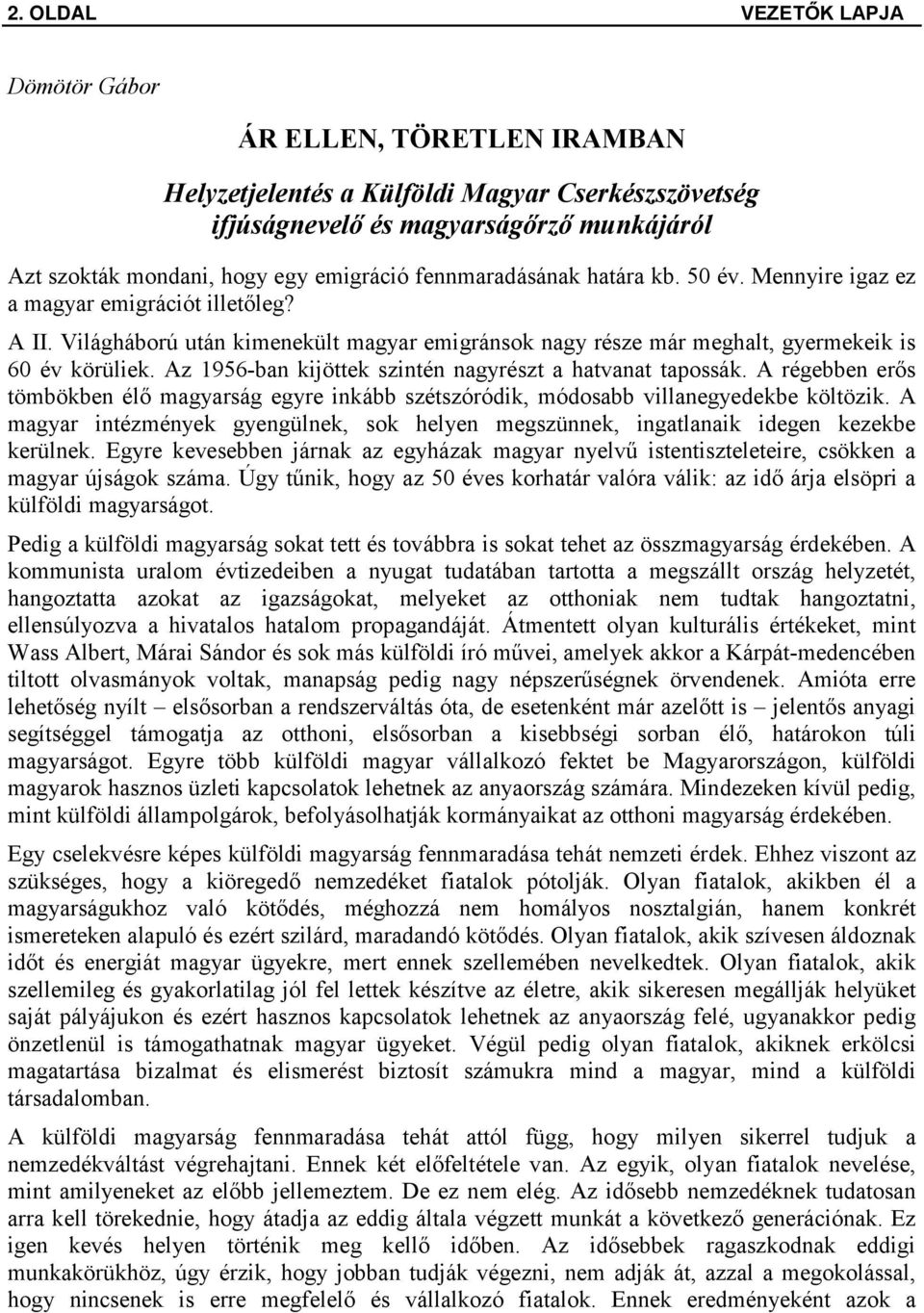 2. OLDAL VEZETŐK LAPJA

Dömötör Gábor

ÁR ELLEN, TÖRETLEN IRAMBAN

Helyzetjelentés a Külföldi Magyar Cserkészszövetség ifjúságnevelő és magyarságőrző munkájáról

Azt szokták mondani, hogy egy emigráció fennmaradásának határa kb. 50 év. Mennyire igaz ez a magyar emigrációt illetőleg?

A II. Világháború után kimenekült magyar emigránsok nagy része már meghalt, gyermekeik is 60 év körüliek. Az 1956-ban kijöttek szintén nagyrészt a hatvanat tapossák. A régebben erős tömbökben élő magyarság egyre inkább szétszóródik, módosabb villanegyedekbe költözik. A magyar intézmények gyengülnek, sok helyen megszünnek, ingatlanaik idegen kezekbe kerülnek. Egyre kevesebben járnak az egyházak magyar nyelvű istentiszteleteire, csökken a magyar újságok száma. Úgy tűnik, hogy az 50 éves korhatár valóra válik: az idő árja elsöpri a külföldi magyarságot.

Pedig a külföldi magyarság sokat tett és továbbra is sokat tehet az összmagyarság érdekében. A kommunista uralom évtizedeiben a nyugat tudatában tartotta a megszállt ország helyzetét, hangoztatta azokat az igazságokat, melyeket az otthoniak nem tudtak hangoztatni, ellensúlyozva a hivatalos hatalom propagandáját. Átmentett olyan kulturális értékeket, mint Wass Albert, Márai Sándor és sok más külföldi író művei, amelyek akkor a Kárpát-medencében tiltott olvasmányok voltak, manapság pedig nagy népszerűségnek örvendenek. Amióta erre lehetőség nyílt – elsősorban a rendszerváltás óta, de esetenként már azelőtt is – jelentős anyagi segítséggel támogatja az otthoni, elsősorban a kisebbségi sorban élő, határokon túli magyarságot. Egyre több külföldi magyar vállalkozó fektet be Magyarországon, külföldi magyarok hasznos üzleti kapcsolatok lehetnek az anyaország számára. Mindezeken kívül pedig, mint külföldi állampolgárok, befolyásolhatják kormányaikat az otthoni magyarság érdekében.

Egy cselekvésre képes külföldi magyarság fennmaradása tehát nemzeti érdek. Ehhez viszont az szükséges, hogy a kiöregedő nemzedéket fiatalok pótolják. Olyan fiatalok, akikben él a magyarságukhoz való kötődés, méghozzá nem homályos nosztalgián, hanem konkrét ismereteken alapuló és ezért szilárd, maradandó kötődés. Olyan fiatalok, akik szívesen áldoznak időt és energiát magyar ügyekre, mert ennek szellemében nevelkedtek. Olyan fiatalok, akik szellemileg és gyakorlatilag jól fel lettek készítve az életre, akik sikeresen megállják helyüket saját pályájukon és ezért hasznos kapcsolatok lehetnek az anyaország felé, ugyanakkor pedig önzetlenül is támogatják a magyar ügyeket. Végül pedig olyan fiatalok, akiknek erkölcsi magatartása bizalmat és elismerést biztosít számukra mind a magyar, mind a külföldi társadalomban.

A külföldi magyarság fennmaradása tehát attól függ, hogy milyen sikerrel tudjuk a nemzedékváltást végrehajtani. Ennek két előfeltétele van. Az egyik, olyan fiatalok nevelése, mint amilyeneket az előbb jellemeztem. De ez nem elég. Az idősebb nemzedéknek tudatosan arra kell törekednie, hogy átadja az eddig általa végzett munkát a következő generációnak. Ez igen kevés helyen történik meg kellő időben. Az idősebbek ragaszkodnak eddigi munkakörükhöz, úgy érzik, hogy jobban tudják végezni, nem adják át, azzal a megokolással, hogy nincsenek is erre megfelelő és vállalkozó fiatalok. Ennek eredményeként azok a